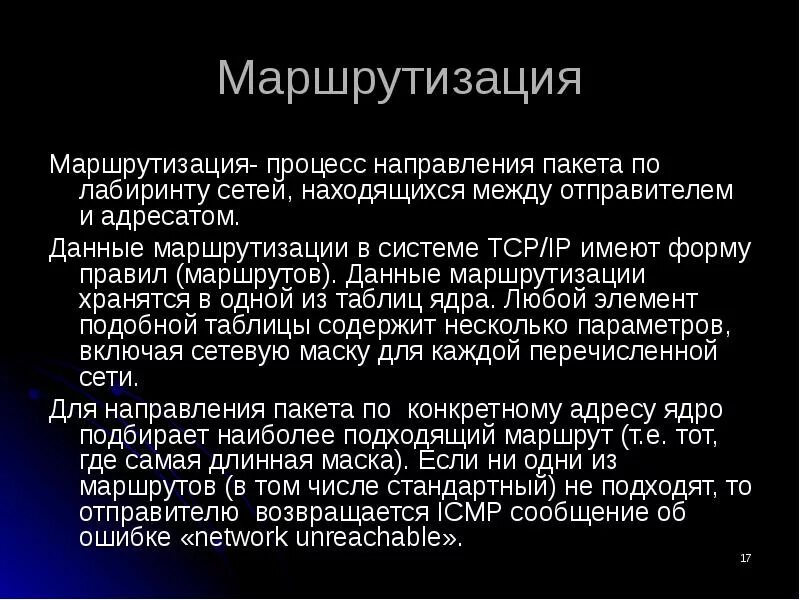 Маршрутизация

Маршрутизация- процесс направления пакета по лабиринту сетей, находящихся между отправителем и адресатом.

Данные маршрутизации в системе TCP/IP имеют форму правил (маршрутов). Данные маршрутизации хранятся в одной из таблиц ядра. Любой элемент подобной таблицы содержит несколько параметров, включая сетевую маску для каждой перечисленной сети.

Для направления пакета по конкретному адресу ядро подбирает наиболее подходящий маршрут (т.е. тот, где самая длинная маска). Если ни одни из маршрутов (в том числе стандартный) не подходят, то отправителю возвращается ICMP сообщение об ошибке «network unreachable».

17